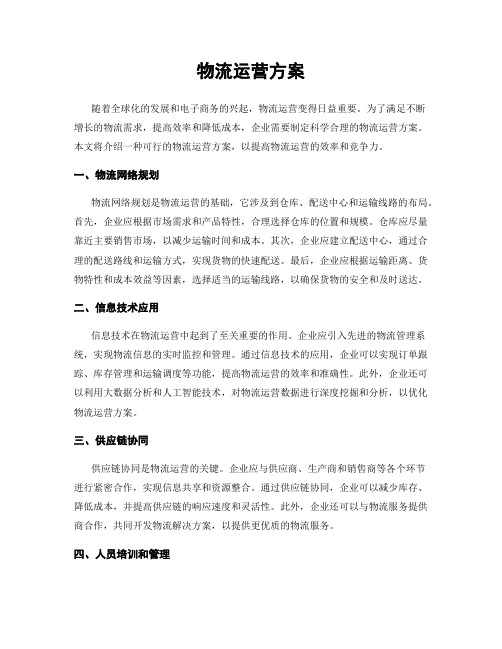 物流运营方案

随着全球化的发展和电子商务的兴起，物流运营变得日益重要。为了满足不断增长的物流需求，提高效率和降低成本，企业需要制定科学合理的物流运营方案。本文将介绍一种可行的物流运营方案，以提高物流运营的效率和竞争力。

一、物流网络规划

物流网络规划是物流运营的基础，它涉及到仓库、配送中心和运输线路的布局。首先，企业应根据市场需求和产品特性，合理选择仓库的位置和规模。仓库应尽量靠近主要销售市场，以减少运输时间和成本。其次，企业应建立配送中心，通过合理的配送路线和运输方式，实现货物的快速配送。最后，企业应根据运输距离、货物特性和成本效益等因素，选择适当的运输线路，以确保货物的安全和及时送达。

二、信息技术应用

信息技术在物流运营中起到了至关重要的作用。企业应引入先进的物流管理系统，实现物流信息的实时监控和管理。通过信息技术的应用，企业可以实现订单跟踪、库存管理和运输调度等功能，提高物流运营的效率和准确性。此外，企业还可以利用大数据分析和人工智能技术，对物流运营数据进行深度挖掘和分析，以优化物流运营方案。

三、供应链协同

供应链协同是物流运营的关键。企业应与供应商、生产商和销售商等各个环节进行紧密合作，实现信息共享和资源整合。通过供应链协同，企业可以减少库存、降低成本，并提高供应链的响应速度和灵活性。此外，企业还可以与物流服务提供商合作，共同开发物流解决方案，以提供更优质的物流服务。

四、人员培训和管理